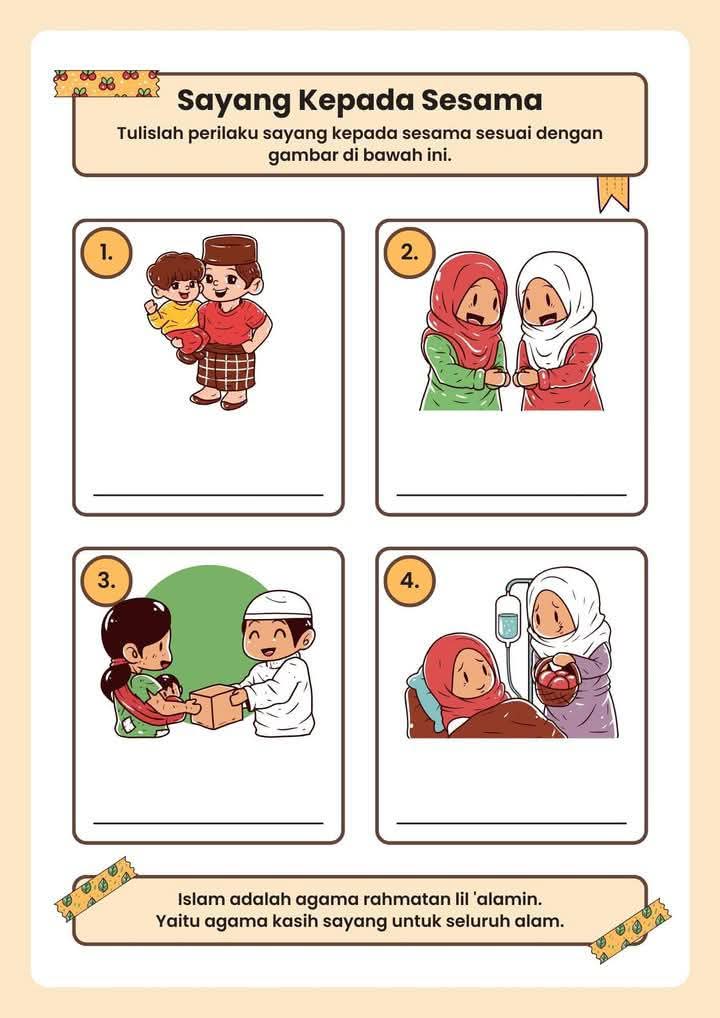 Sayang Kepada Sesama

Tulislah perilaku sayang kepada sesama sesuai dengan gambar di bawah ini.

1.

____

2.

____

3.

____

4.

____

Islam adalah agama rahmatan lil 'alamin.
Yaitu agama kasih sayang untuk seluruh alam.